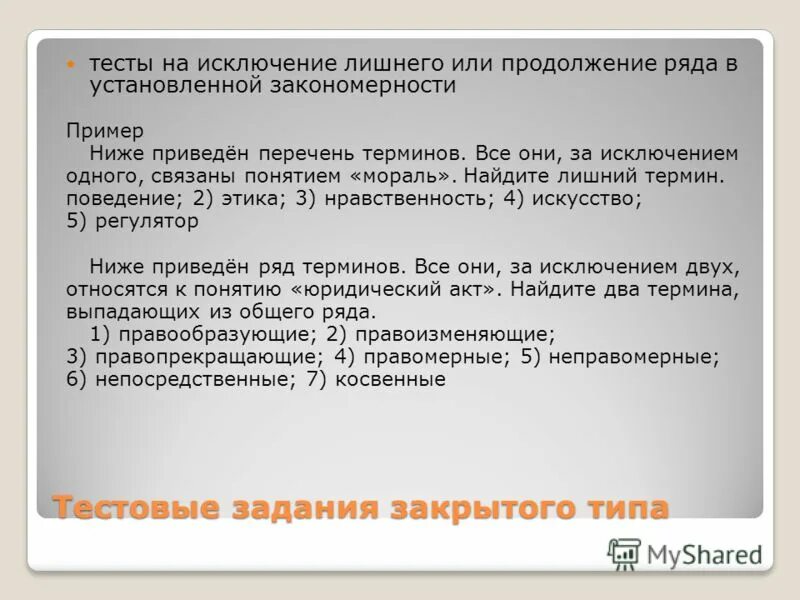 тесты на исключение лишнего или продолжение ряда в установленной закономерности

Пример
Ниже приведён перечень терминов. Все они, за исключением одного, связаны понятием «мораль». Найдите лишний термин.
поведение; 2) этика; 3) нравственность; 4) искусство;
5) регулятор

Ниже приведён ряд терминов. Все они, за исключением двух, относятся к понятию «юридический акт». Найдите два термина, выпадающих из общего ряда.
1) правообразующие; 2) правоизменяющие;
3) правопрекращающие; 4) правомерные; 5) неправомерные;
6) непосредственные; 7) косвенные

Тестовые задания закрытого типа

MyShared